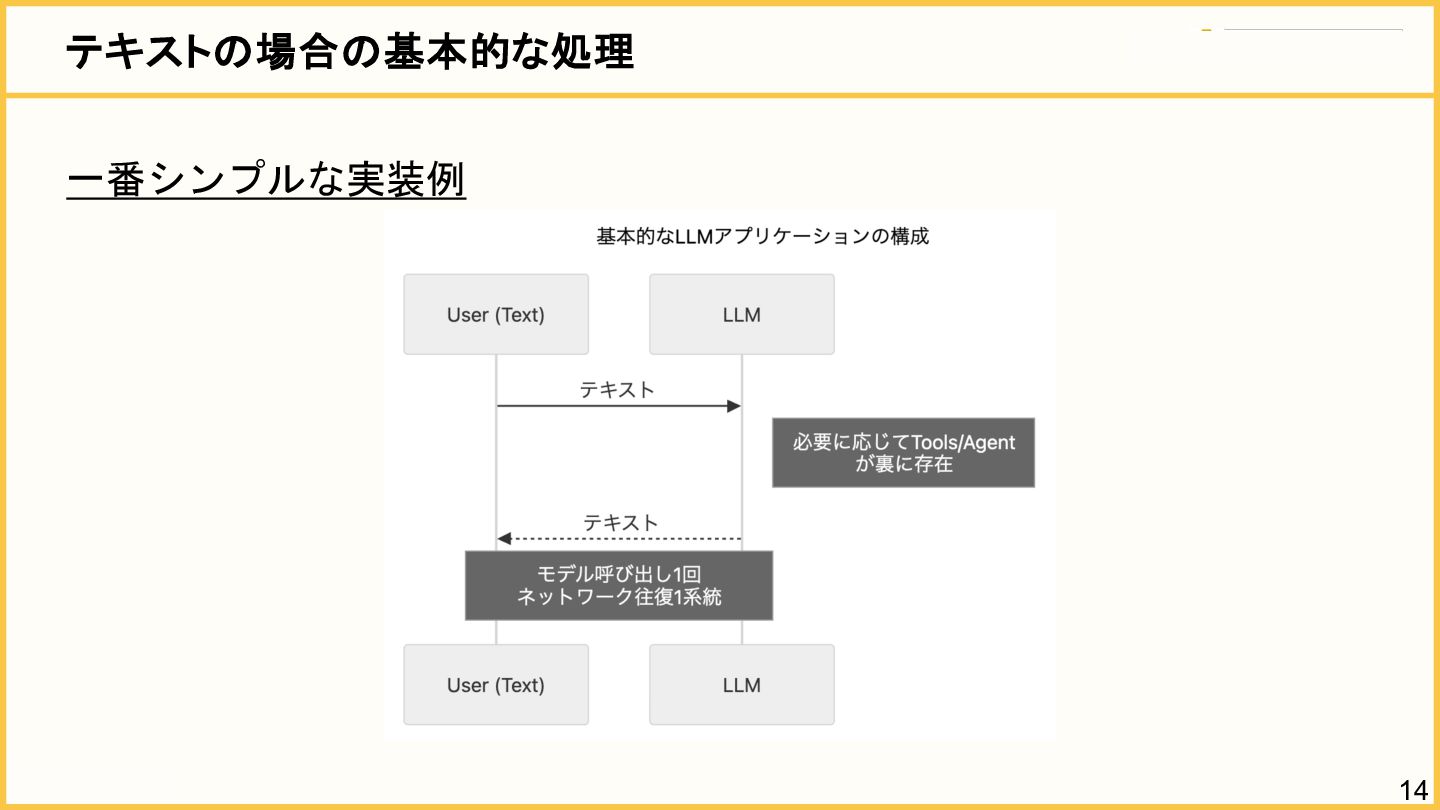 テキストの場合の基本的な処理

一番シンプルな実装例

基本的なLLMアプリケーションの構成

User (Text)

LLM

テキスト

必要に応じてTools/Agentが裏に存在

テキスト

モデル呼び出し1回
ネットワーク往復1系統

User (Text)

LLM

14